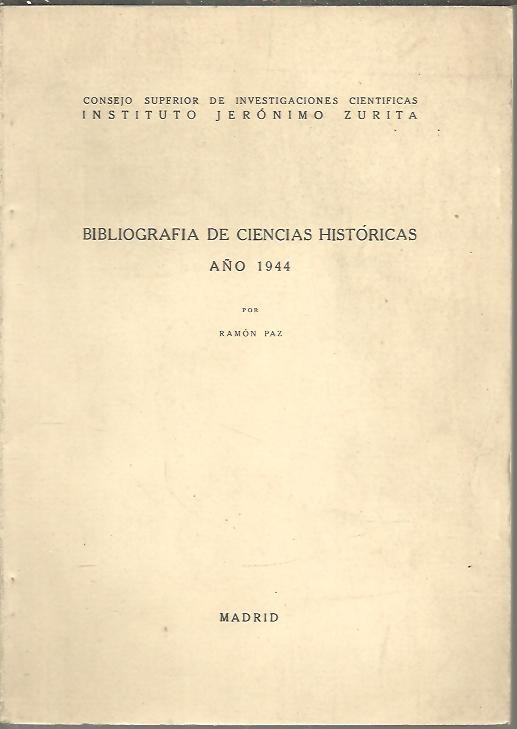 CONSEJO SUPERIOR DE INVESTIGACIONES CIENTIFICAS
INSTITUTO JERÓNIMO ZURITA

BIBLIOGRAFIA DE CIENCIAS HISTÓRICAS
AÑO 1944

POR

RAMÓN PAZ

MADRID